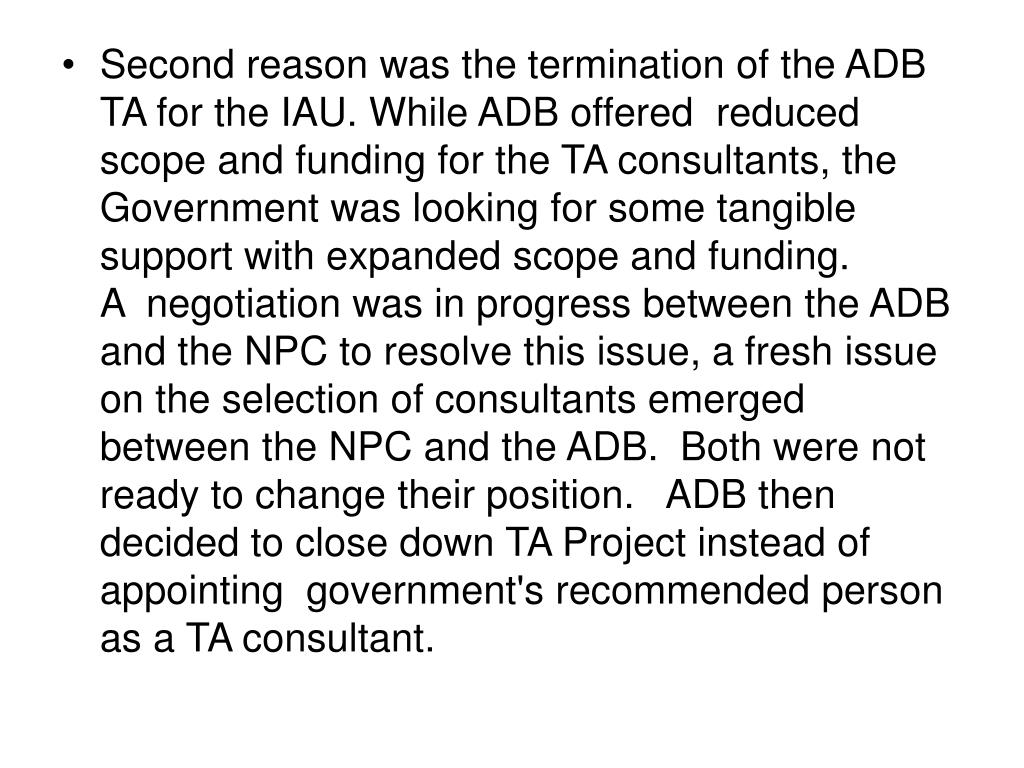 • Second reason was the termination of the ADB TA for the IAU. While ADB offered reduced scope and funding for the TA consultants, the Government was looking for some tangible support with expanded scope and funding. A negotiation was in progress between the ADB and the NPC to resolve this issue, a fresh issue on the selection of consultants emerged between the NPC and the ADB. Both were not ready to change their position. ADB then decided to close down TA Project instead of appointing government's recommended person as a TA consultant.